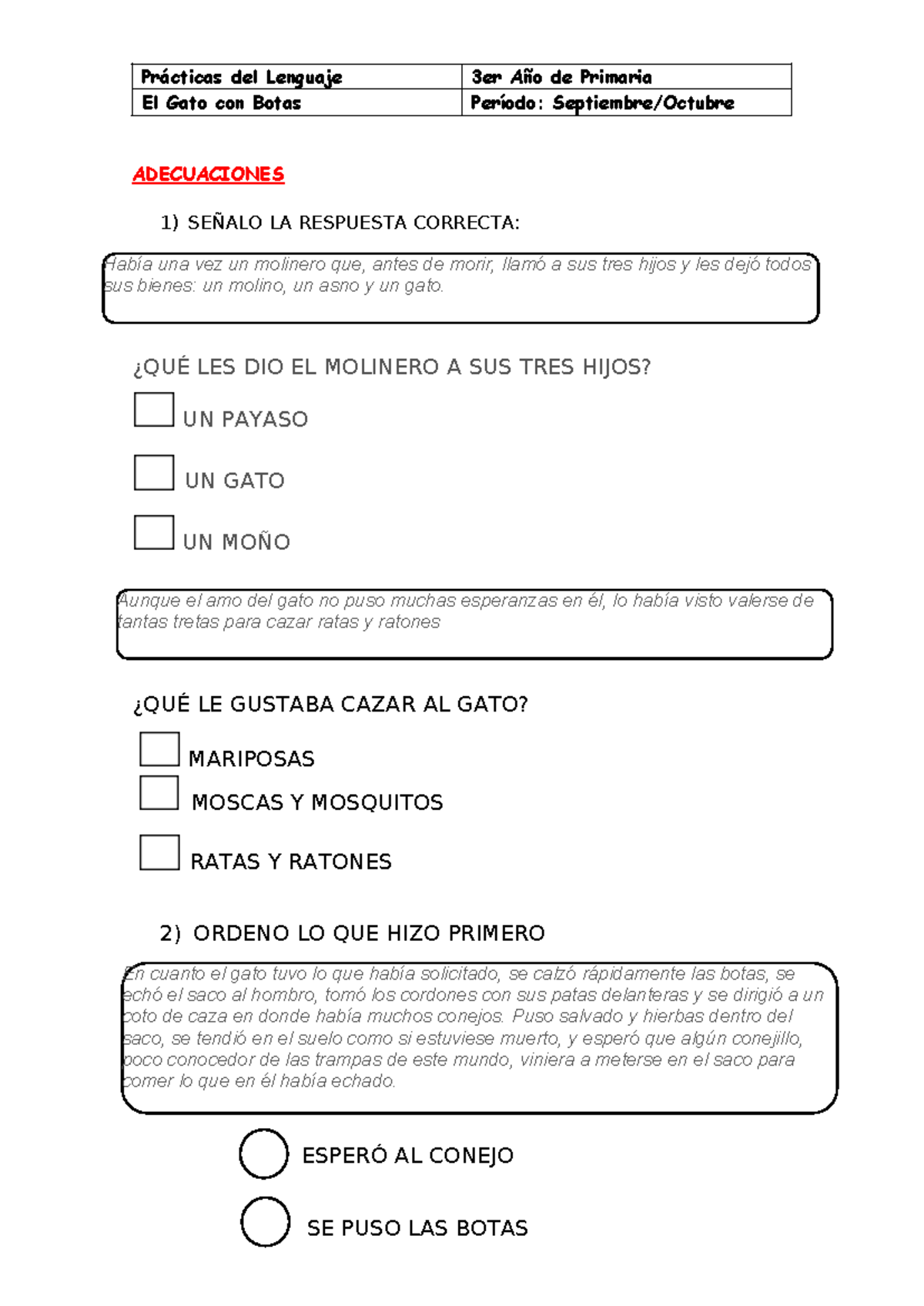 | Prácticas del Lenguaje | 3er Año de Primaria |
|---|---|
| El Gato con Botas | Período: Septiembre/Octubre |

ADECUACIONES

1) SEÑALO LA RESPUESTA CORRECTA:

Había una vez un molinero que, antes de morir, llamó a sus tres hijos y les dejó todos sus bienes: un molino, un asno y un gato.

¿QUÉ LES DIO EL MOLINERO A SUS TRES HIJOS?

☐ UN PAYASO

☐ UN GATO

☐ UN MOÑO

Aunque el amo del gato no puso muchas esperanzas en él, lo había visto valerse de tantas tretas para cazar ratas y ratones

¿QUÉ LE GUSTABA CAZAR AL GATO?

☐ MARIPOSAS
☐ MOSCAS Y MOSQUITOS

☐ RATAS Y RATONES

2) ORDENO LO QUE HIZO PRIMERO

En cuanto el gato tuvo lo que había solicitado, se calzó rápidamente las botas, se echó el saco al hombro, tomó los cordones con sus patas delanteras y se dirigió a un coto de caza en donde había muchos conejos. Puso salvado y hierbas dentro del saco, se tendió en el suelo como si estuviese muerto, y esperó que algún conejillo, poco conocedor de las trampas de este mundo, viniera a meterse en el saco para comer lo que en él había echado.

ESPERÓ AL CONEJO

SE PUSO LAS BOTAS